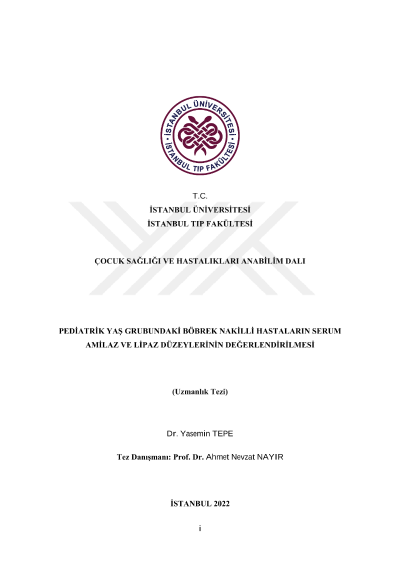 İSTANBUL ÜNİVERSİTESİ
İSTANBUL TIP FAKÜLTESİ

T.C.
İSTANBUL ÜNİVERSİTESİ
İSTANBUL TIP FAKÜLTESİ

ÇOCUK SAĞLIĞI VE HASTALIKLARI ANABİLİM DALI

PEDİATRİK YAŞ GRUBUNDAKİ BÖBREK NAKİLLİ HASTALARIN SERUM AMİLAZ VE LİPAZ DÜZEYLERİNİN DEĞERLENDİRİLMESİ

(Uzmanlık Tezi)

Dr. Yasemin TEPE

Tez Danışmanı: Prof. Dr. Ahmet Nevzat NAYIR

İSTANBUL 2022

i